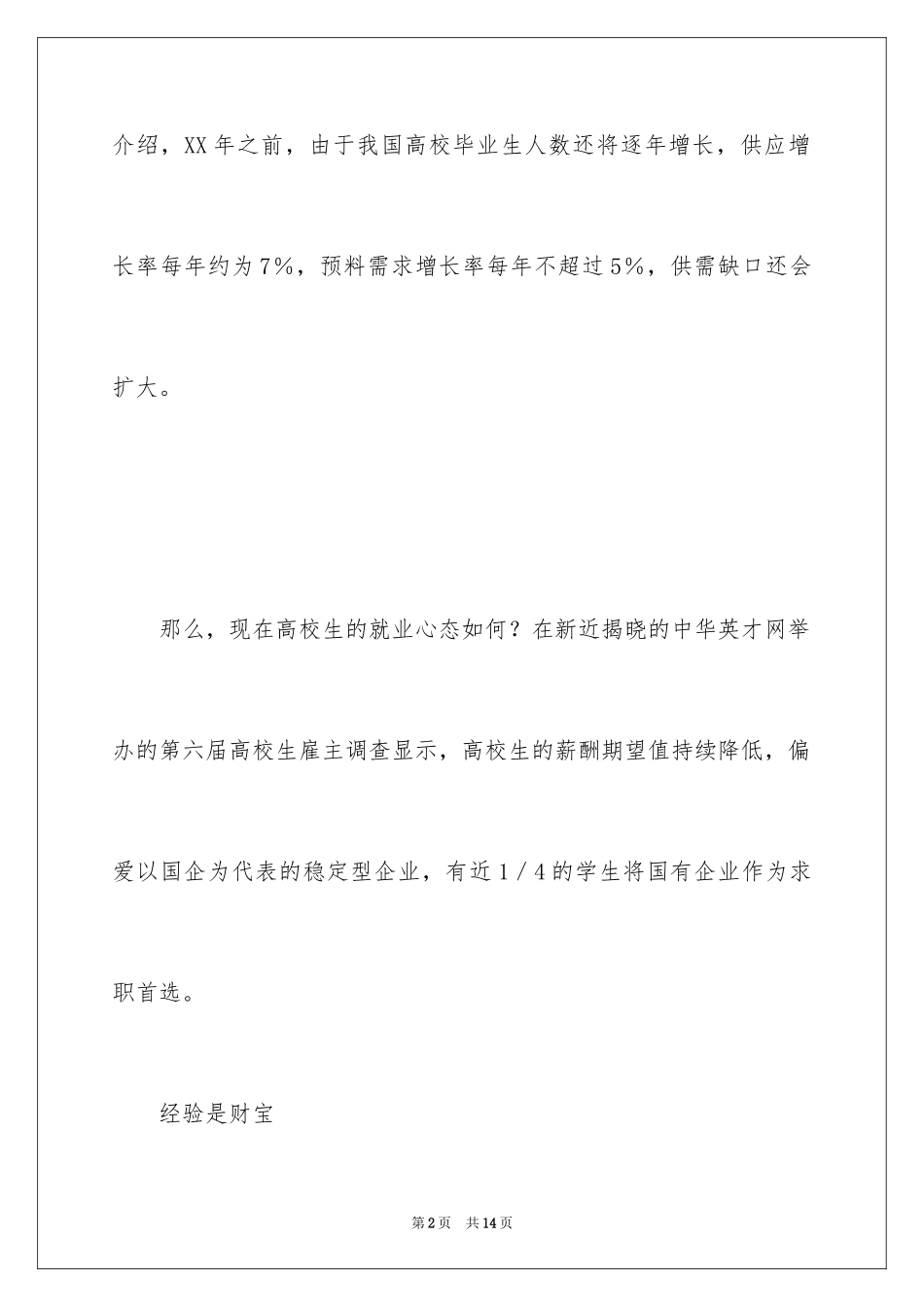 介绍，XX 年之前，由于我国高校毕业生人数还将逐年增长，供应增长率每年约为 7%，预料需求增长率每年不超过 5%，供需缺口还会扩大。

那么，现在高校生的就业心态如何？在新近揭晓的中华英才网举办的第六届高校生雇主调查显示，高校生的薪酬期望值持续降低，偏爱以国企为代表的稳定型企业，有近 1／4 的学生将国有企业作为求职首选。

经验是财宝

第 2 页　共 14 页